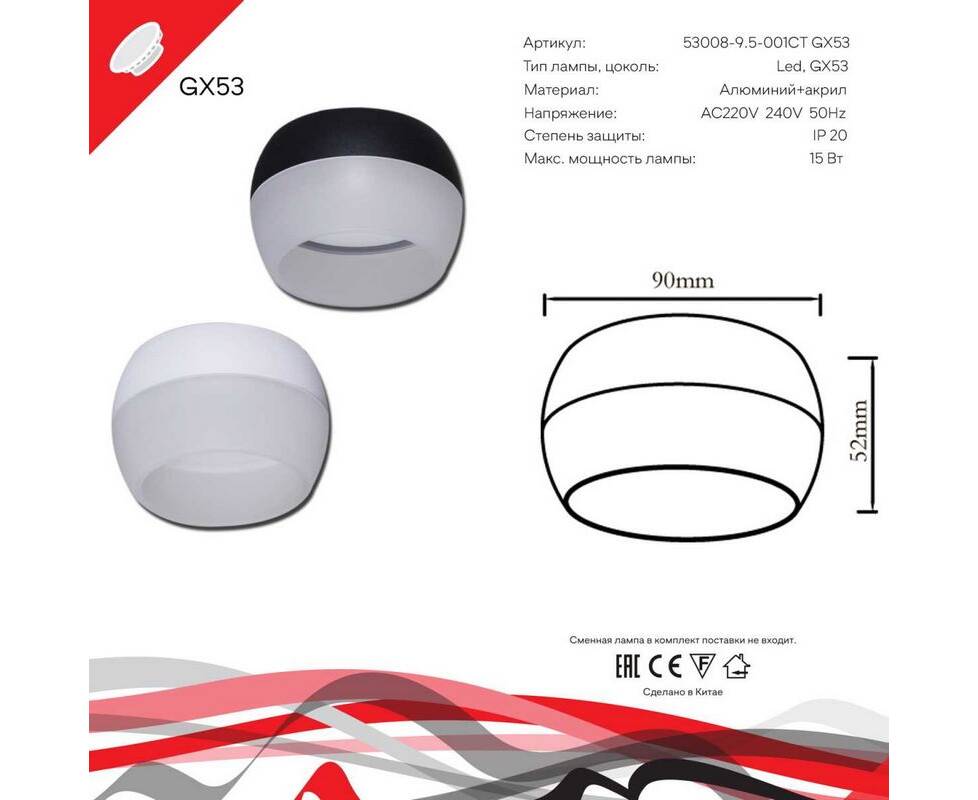 GX53

Артикул: 53008-9.5-001CT GX53
Тип лампы, цоколь: Led, GX53
Материал: Алюминий+акрил
Напряжение: AC220V 240V 50Hz
Степень защиты: IP 20
Макс. мощность лампы: 15 Вт

90mm

52mm

Сменная лампа в комплект поставки не входит.

EAC CE F

Сделано в Китае